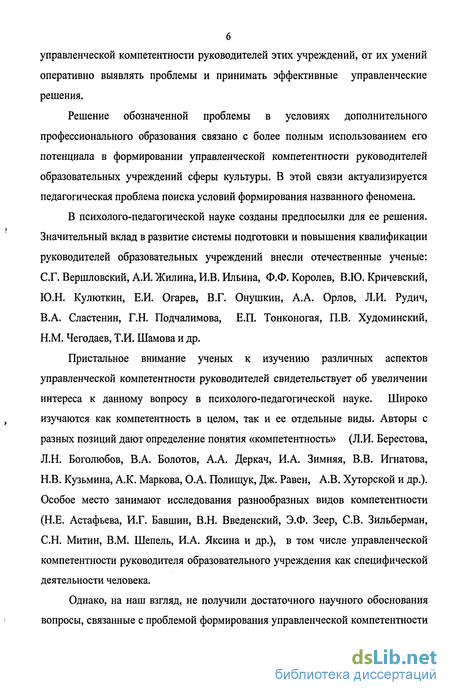 6

управленческой компетентности руководителей этих учреждений, от их умений оперативно выявлять проблемы и принимать эффективные управленческие решения.

Решение обозначенной проблемы в условиях дополнительного профессионального образования связано с более полным использованием его потенциала в формировании управленческой компетентности руководителей образовательных учреждений сферы культуры. В этой связи актуализируется педагогическая проблема поиска условий формирования названного феномена.

В психолого-педагогической науке созданы предпосылки для ее решения. Значительный вклад в развитие системы подготовки и повышения квалификации руководителей образовательных учреждений внесли отечественные ученые: С.Г. Вершловский, А.И. Жилина, И.В. Ильина, Ф.Ф. Королев, В.Ю. Кричевский, Ю.Н. Кулюткин, Е.И. Огарев, В.Г. Онушкин, А.А. Орлов, Л.И. Рудич, В.А. Сластенин, Г.Н. Подчалимова, Е.П. Тонконогая, П.В. Худоминский, Н.М. Чегодаев, Т.И. Шамова и др.

Пристальное внимание ученых к изучению различных аспектов управленческой компетентности руководителей свидетельствует об увеличении интереса к данному вопросу в психолого-педагогической науке. Широко изучаются как компетентность в целом, так и ее отдельные виды. Авторы с разных позиций дают определение понятия «компетентность» (Л.И. Берестова, Л.Н. Боголюбов, В.А. Болотов, А.А. Деркач, И.А. Зимняя, В.В. Игнатова, Н.В. Кузьмина, А.К. Маркова, О.А. Полищук, Дж. Равен, А.В. Хуторской и др.). Особое место занимают исследования разнообразных видов компетентности (Н.Е. Астафьева, И.Г. Бавшин, В.Н. Введенский, Э.Ф. Зеер, С.В. Зильберман, С.Н. Митин, В.М. Шепель, И.А. Яксина и др.), в том числе управленческой компетентности руководителя образовательного учреждения как специфической деятельности человека.

Однако, на наш взгляд, не получили достаточного научного обоснования вопросы, связанные с проблемой формирования управленческой компетентности

dsLib.net
библиотека диссертаций